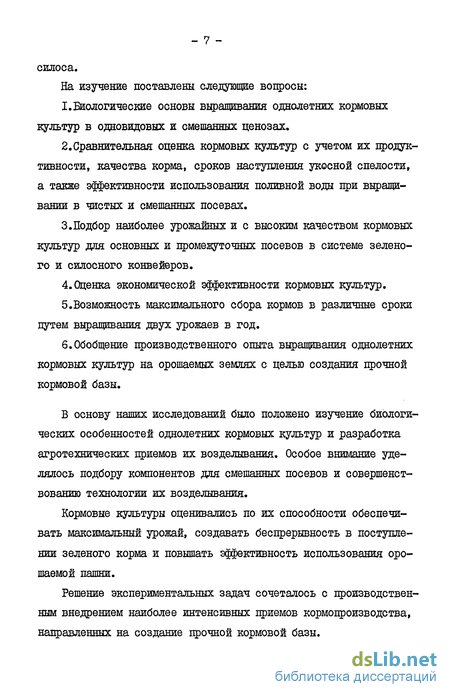 - 7 -

силоса.

На изучение поставлены следующие вопросы:

I.Биологические основы выращивания однолетних кормовых культур в одновидовых и смешанных ценозах.

2.Сравнительная оценка кормовых культур с учетом их продуктивности, качества корма, сроков наступления укосной спелости, а также эффективности использования поливной воды при выращивании в чистых и смешанных посевах.

3.Подбор наиболее урожайных и с высоким качеством кормовых культур для основных и промежуточных посевов в системе зеленого и силосного конвейеров.

4.Оценка экономической эффективности кормовых культур.

5.Возможность максимального сбора кормов в различные сроки путем выращивания двух урожаев в год.

6.Обобщение производственного опыта выращивания однолетних кормовых культур на орошаемых землях с целью создания прочной кормовой базы.

В основу наших исследований было положено изучение биологических особенностей однолетних кормовых культур и разработка агротехнических приемов их возделывания. Особое внимание уделялось подбору компонентов для смешанных посевов и совершенствованию технологии их возделывания.

Кормовые культуры оценивались по их способности обеспечивать максимальный урожай, создавать беспрерывность в поступлении зеленого корма и повышать эффективность использования орошаемой пашни.

Решение экспериментальных задач сочеталось с производственным внедрением наиболее интенсивных приемов кормопроизводства, направленных на создание прочной кормовой базы.

dsLib.net
библиотека диссертаций